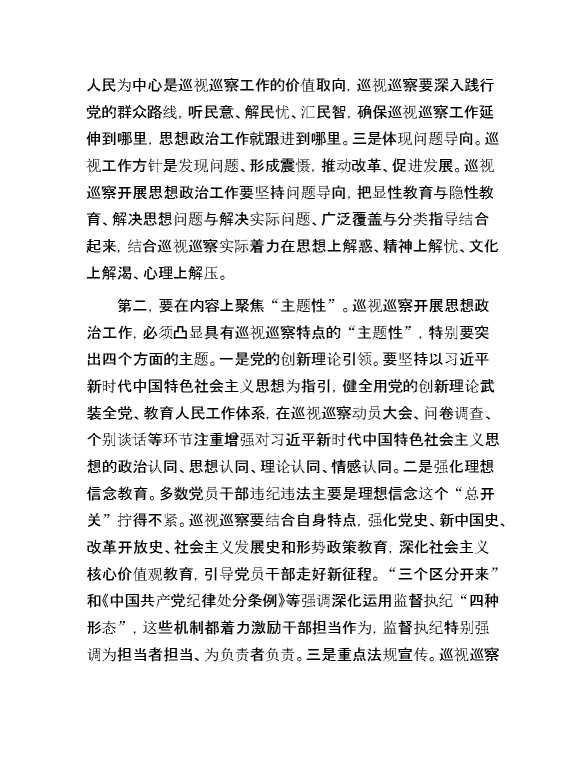 人民为中心是巡视巡察工作的价值取向，巡视巡察要深入践行党的群众路线，听民意、解民忧、汇民智，确保巡视巡察工作延伸到哪里，思想政治工作就跟进到哪里。三是体现问题导向。巡视工作方针是发现问题、形成震慑，推动改革、促进发展。巡视巡察开展思想政治工作要坚持问题导向，把显性教育与隐性教育、解决思想问题与解决实际问题、广泛覆盖与分类指导结合起来，结合巡视巡察实际着力在思想上解惑、精神上解忧、文化上解渴、心理上解压。

第二，要在内容上聚焦“主题性”。巡视巡察开展思想政治工作，必须凸显具有巡视巡察特点的“主题性”，特别要突出四个方面的主题。一是党的创新理论引领。要坚持以习近平新时代中国特色社会主义思想为指引，健全用党的创新理论武装全党、教育人民工作体系，在巡视巡察动员大会、问卷调查、个别谈话等环节注重增强对习近平新时代中国特色社会主义思想的政治认同、思想认同、理论认同、情感认同。二是强化理想信念教育。多数党员干部违纪违法主要是理想信念这个“总开关”拧得不紧。巡视巡察要结合自身特点，强化党史、新中国史、改革开放史、社会主义发展史和形势政策教育，深化社会主义核心价值观教育，引导党员干部走好新征程。“三个区分开来”和《中国共产党纪律处分条例》等强调深化运用监督执纪“四种形态”，这些机制都着力激励干部担当作为，监督执纪特别强调为担当者担当、为负责者负责。三是重点法规宣传。巡视巡察